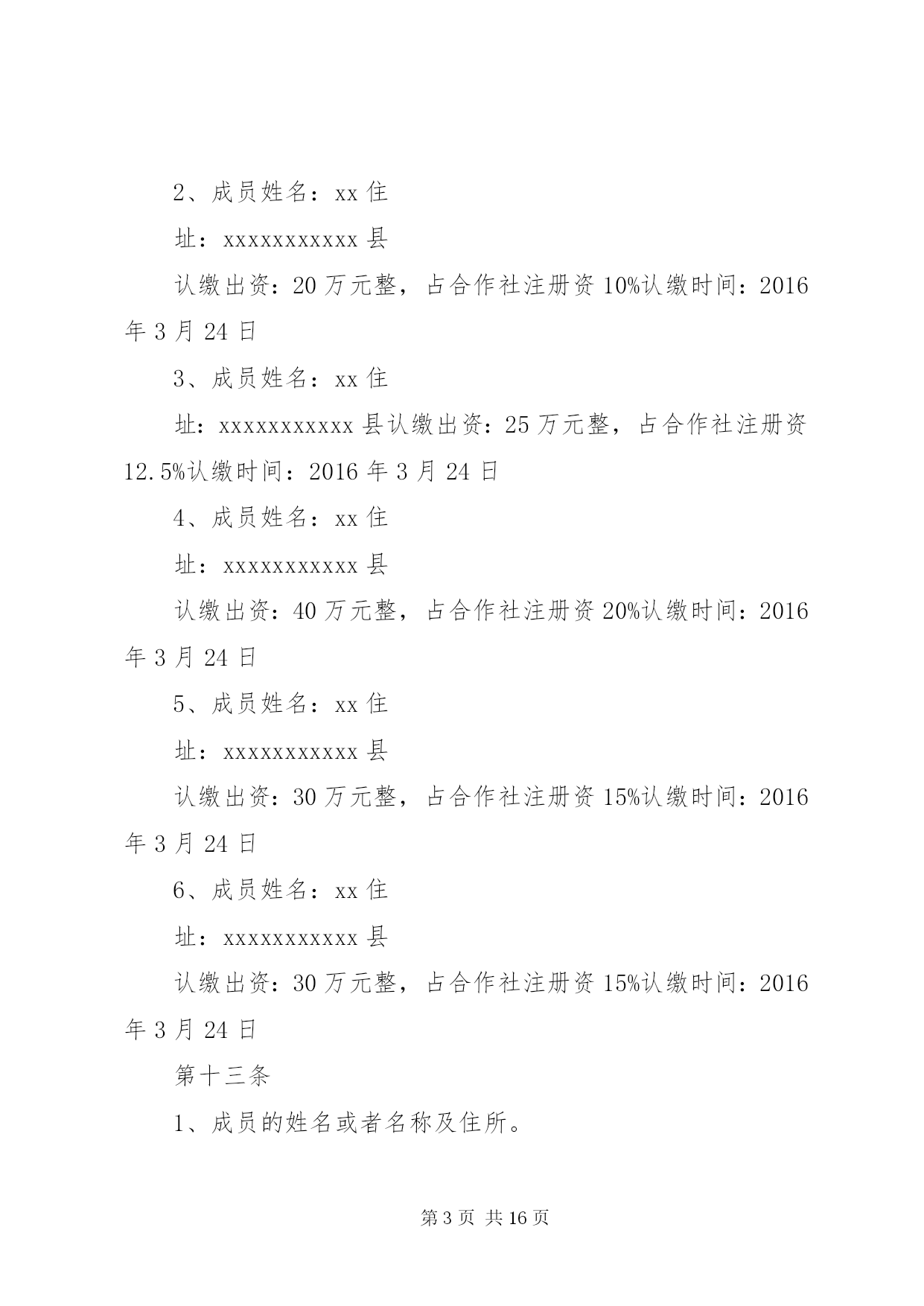 2、成员姓名：xx 住

址：xxxxxxxxxxx 县

认缴出资：20 万元整，占合作社注册资 10%认缴时间：2016 年 3 月 24 日

3、成员姓名：xx 住

址：xxxxxxxxxxx 县认缴出资：25 万元整，占合作社注册资 12.5%认缴时间：2016 年 3 月 24 日

4、成员姓名：xx 住

址：xxxxxxxxxxx 县

认缴出资：40 万元整，占合作社注册资 20%认缴时间：2016 年 3 月 24 日

5、成员姓名：xx 住

址：xxxxxxxxxxx 县

认缴出资：30 万元整，占合作社注册资 15%认缴时间：2016 年 3 月 24 日

6、成员姓名：xx 住

址：xxxxxxxxxxx 县

认缴出资：30 万元整，占合作社注册资 15%认缴时间：2016 年 3 月 24 日

第十三条

1、成员的姓名或者名称及住所。

第 3 页 共 16 页